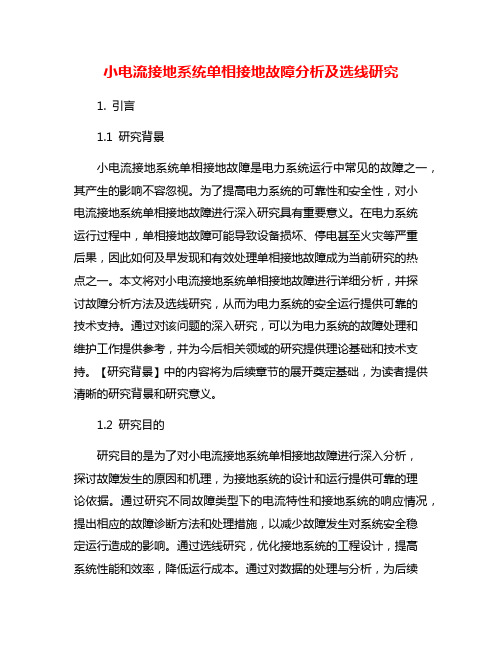 小电流接地系统单相接地故障分析及选线研究

1. 引言

1.1 研究背景

小电流接地系统单相接地故障是电力系统运行中常见的故障之一，其产生的影响不容忽视。为了提高电力系统的可靠性和安全性，对小电流接地系统单相接地故障进行深入研究具有重要意义。在电力系统运行过程中，单相接地故障可能导致设备损坏、停电甚至火灾等严重后果，因此如何及早发现和有效处理单相接地故障成为当前研究的热点之一。本文将对小电流接地系统单相接地故障进行详细分析，并探讨故障分析方法及选线研究，从而为电力系统的安全运行提供可靠的技术支持。通过对该问题的深入研究，可以为电力系统的故障处理和维护工作提供参考，并为今后相关领域的研究提供理论基础和技术支持。【研究背景】中的内容将为后续章节的展开奠定基础，为读者提供清晰的研究背景和研究意义。

1.2 研究目的

研究目的是为了对小电流接地系统单相接地故障进行深入分析，探讨故障发生的原因和机理，为接地系统的设计和运行提供可靠的理论依据。通过研究不同故障类型下的电流特性和接地系统的响应情况，提出相应的故障诊断方法和处理措施，以减少故障发生对系统安全稳定运行造成的影响。通过选线研究，优化接地系统的工程设计，提高系统性能和效率，降低运行成本。通过对数据的处理与分析，为后续